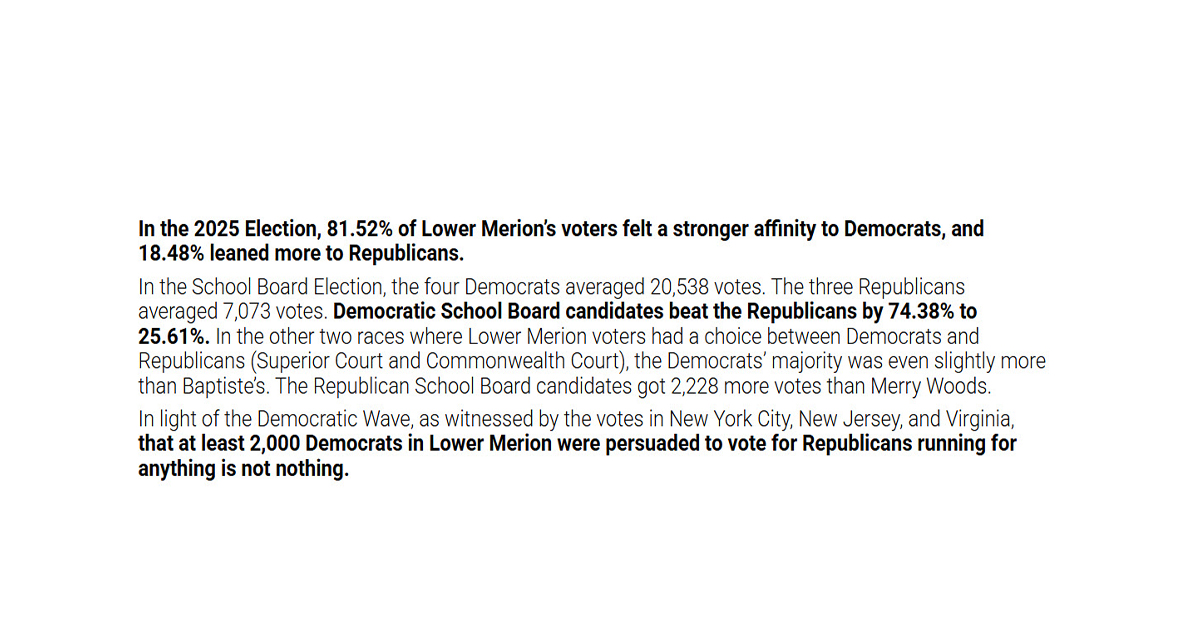 In the 2025 Election, 81.52% of Lower Merion's voters felt a stronger affinity to Democrats, and 18.48% leaned more to Republicans.

In the School Board Election, the four Democrats averaged 20,538 votes. The three Republicans averaged 7,073 votes. Democratic School Board candidates beat the Republicans by 74.38% to 25.61%. In the other two races where Lower Merion voters had a choice between Democrats and Republicans (Superior Court and Commonwealth Court), the Democrats' majority was even slightly more than Baptiste's. The Republican School Board candidates got 2,228 more votes than Merry Woods.

In light of the Democratic Wave, as witnessed by the votes in New York City, New Jersey, and Virginia, that at least 2,000 Democrats in Lower Merion were persuaded to vote for Republicans running for anything is not nothing.